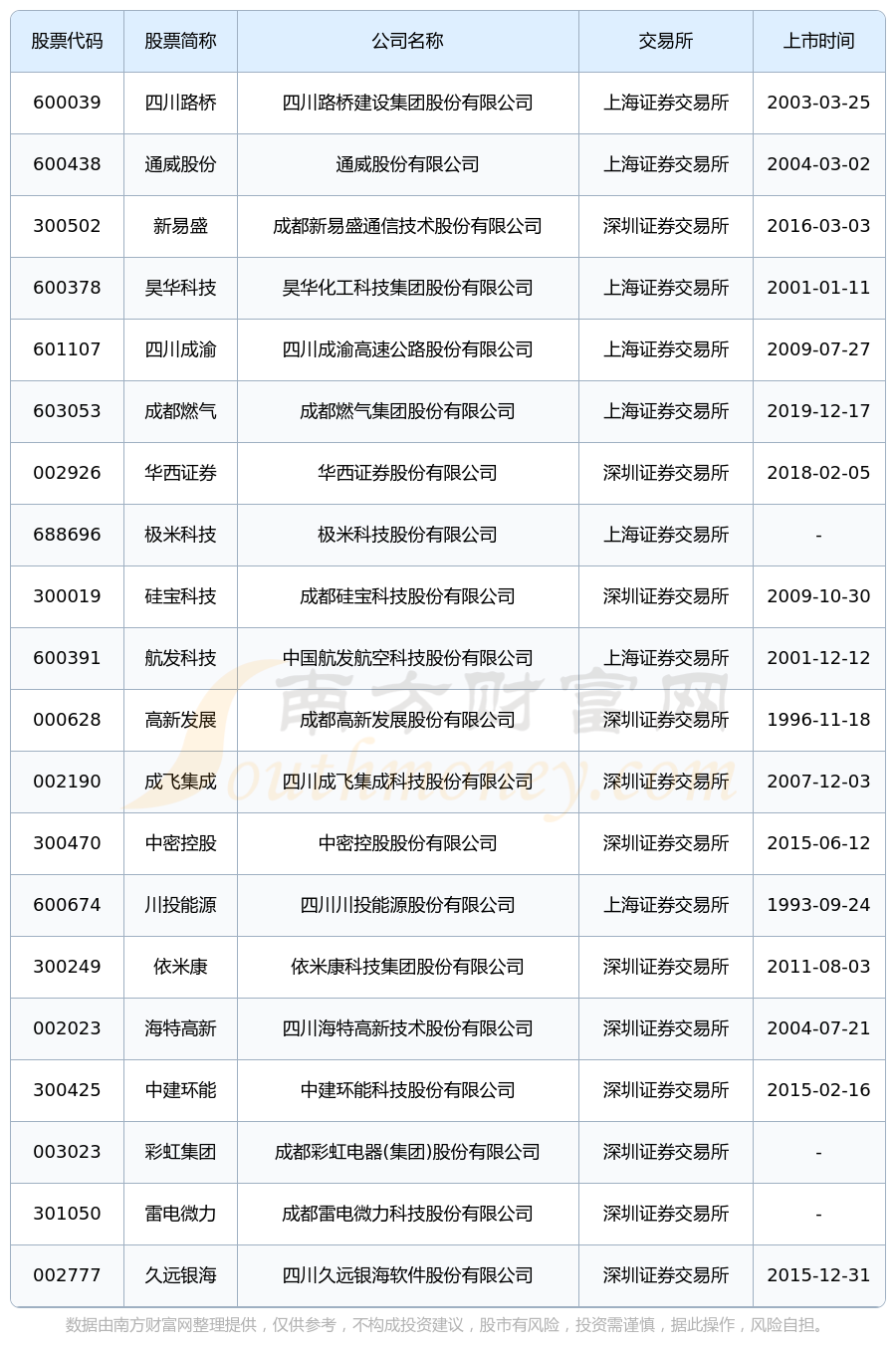 | 股票代码 | 股票简称 | 公司名称 | 交易所 | 上市时间 |
|---|---|---|---|---|
| 600039 | 四川路桥 | 四川路桥建设集团股份有限公司 | 上海证券交易所 | 2003-03-25 |
| 600438 | 通威股份 | 通威股份有限公司 | 上海证券交易所 | 2004-03-02 |
| 300502 | 新易盛 | 成都新易盛通信技术股份有限公司 | 深圳证券交易所 | 2016-03-03 |
| 600378 | 昊华科技 | 昊华化工科技集团股份有限公司 | 上海证券交易所 | 2001-01-11 |
| 601107 | 四川成渝 | 四川成渝高速公路股份有限公司 | 上海证券交易所 | 2009-07-27 |
| 603053 | 成都燃气 | 成都燃气集团股份有限公司 | 上海证券交易所 | 2019-12-17 |
| 002926 | 华西证券 | 华西证券股份有限公司 | 深圳证券交易所 | 2018-02-05 |
| 688696 | 极米科技 | 极米科技股份有限公司 | 上海证券交易所 | - |
| 300019 | 硅宝科技 | 成都硅宝科技股份有限公司 | 深圳证券交易所 | 2009-10-30 |
| 600391 | 航发科技 | 中国航发航空科技股份有限公司 | 上海证券交易所 | 2001-12-12 |
| 000628 | 高新发展 | 成都高新发展股份有限公司 | 深圳证券交易所 | 1996-11-18 |
| 002190 | 成飞集成 | 四川成飞集成科技股份有限公司 | 深圳证券交易所 | 2007-12-03 |
| 300470 | 中密控股 | 中密控股股份有限公司 | 深圳证券交易所 | 2015-06-12 |
| 600674 | 川投能源 | 四川川投能源股份有限公司 | 上海证券交易所 | 1993-09-24 |
| 300249 | 依米康 | 依米康科技集团股份有限公司 | 深圳证券交易所 | 2011-08-03 |
| 002023 | 海特高新 | 四川海特高新技术股份有限公司 | 深圳证券交易所 | 2004-07-21 |
| 300425 | 中建环能 | 中建环能科技股份有限公司 | 深圳证券交易所 | 2015-02-16 |
| 003023 | 彩虹集团 | 成都彩虹电器(集团)股份有限公司 | 深圳证券交易所 | - |
| 301050 | 雷电微力 | 成都雷电微力科技股份有限公司 | 深圳证券交易所 | - |
| 002777 | 久远银海 | 四川久远银海软件股份有限公司 | 深圳证券交易所 | 2015-12-31 |

南方财富网 Southmoney.com

数据由南方财富网整理提供，仅供参考，不构成投资建议，股市有风险，投资需谨慎，据此操作，风险自担。